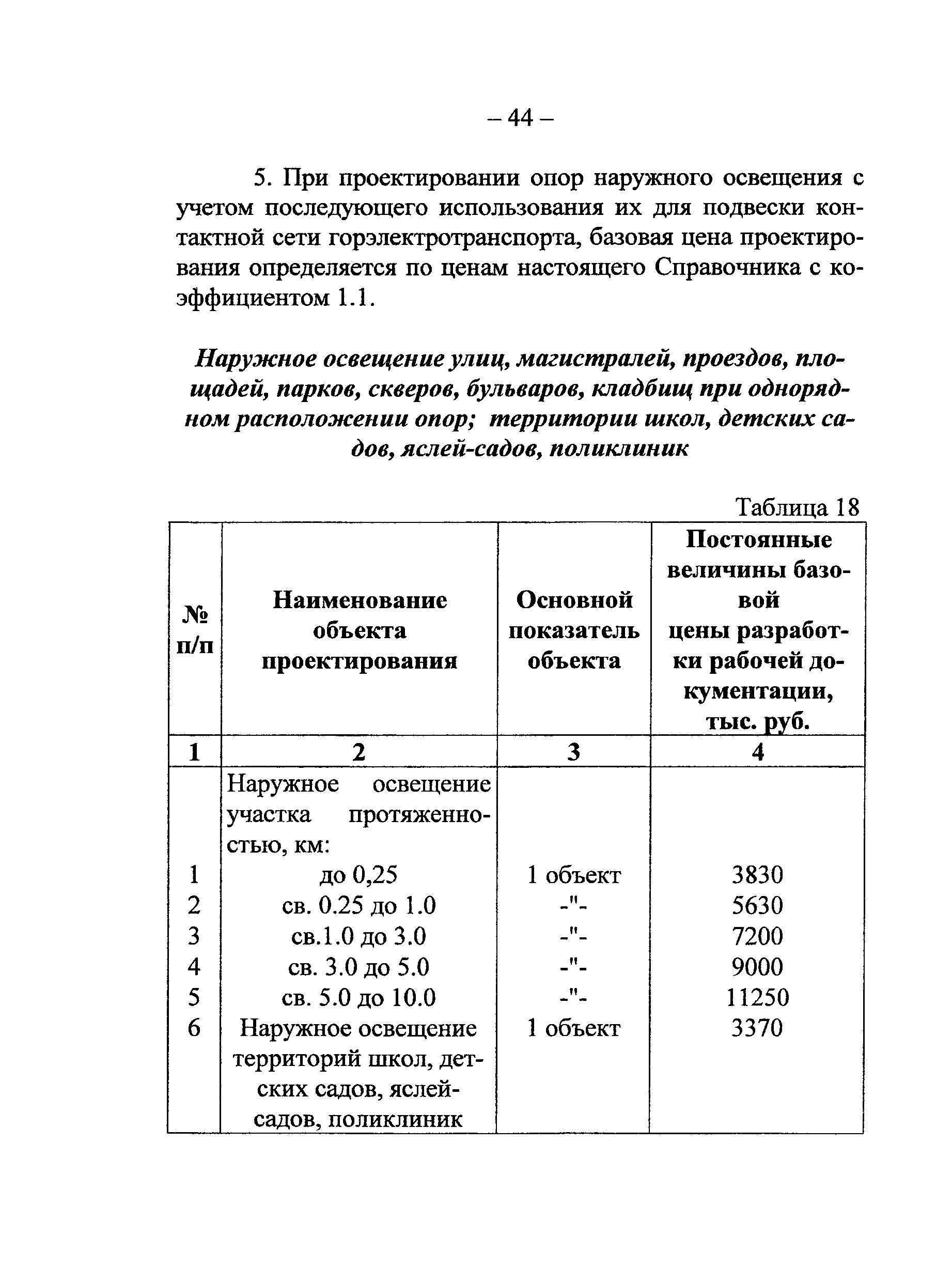 – 44 –

5. При проектировании опор наружного освещения с учетом последующего использования их для подвески контактной сети горэлектротранспорта, базовая цена проектирования определяется по ценам настоящего Справочника с коэффициентом 1.1.

Наружное освещение улиц, магистралей, проездов, площадей, парков, скверов, бульваров, кладбищ при однорядном расположении опор; территории школ, детских садов, яслей-садов, поликлиник

Таблица 18

| № п/п | Наименование объекта проектирования | Основной показатель объекта | Постоянные величины базовой цены разработки рабочей документации, тыс. руб. |
|---|---|---|---|
| 1 | 2 | 3 | 4 |
| | Наружное освещение участка протяженностью, км: | | |
| 1 | до 0,25 | 1 объект | 3830 |
| 2 | св. 0.25 до 1.0 | -"- | 5630 |
| 3 | св.1.0 до 3.0 | -"- | 7200 |
| 4 | св. 3.0 до 5.0 | -"- | 9000 |
| 5 | св. 5.0 до 10.0 | -"- | 11250 |
| 6 | Наружное освещение территорий школ, детских садов, яслей-садов, поликлиник | 1 объект | 3370 |